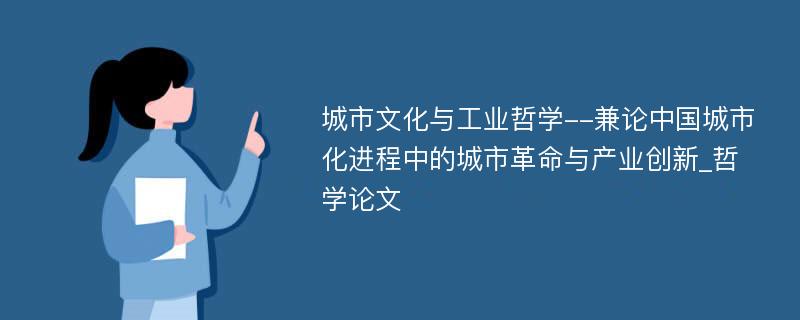 城市文化与工业哲学--兼论中国城市化进程中的城市革命与产业创新_哲学论文